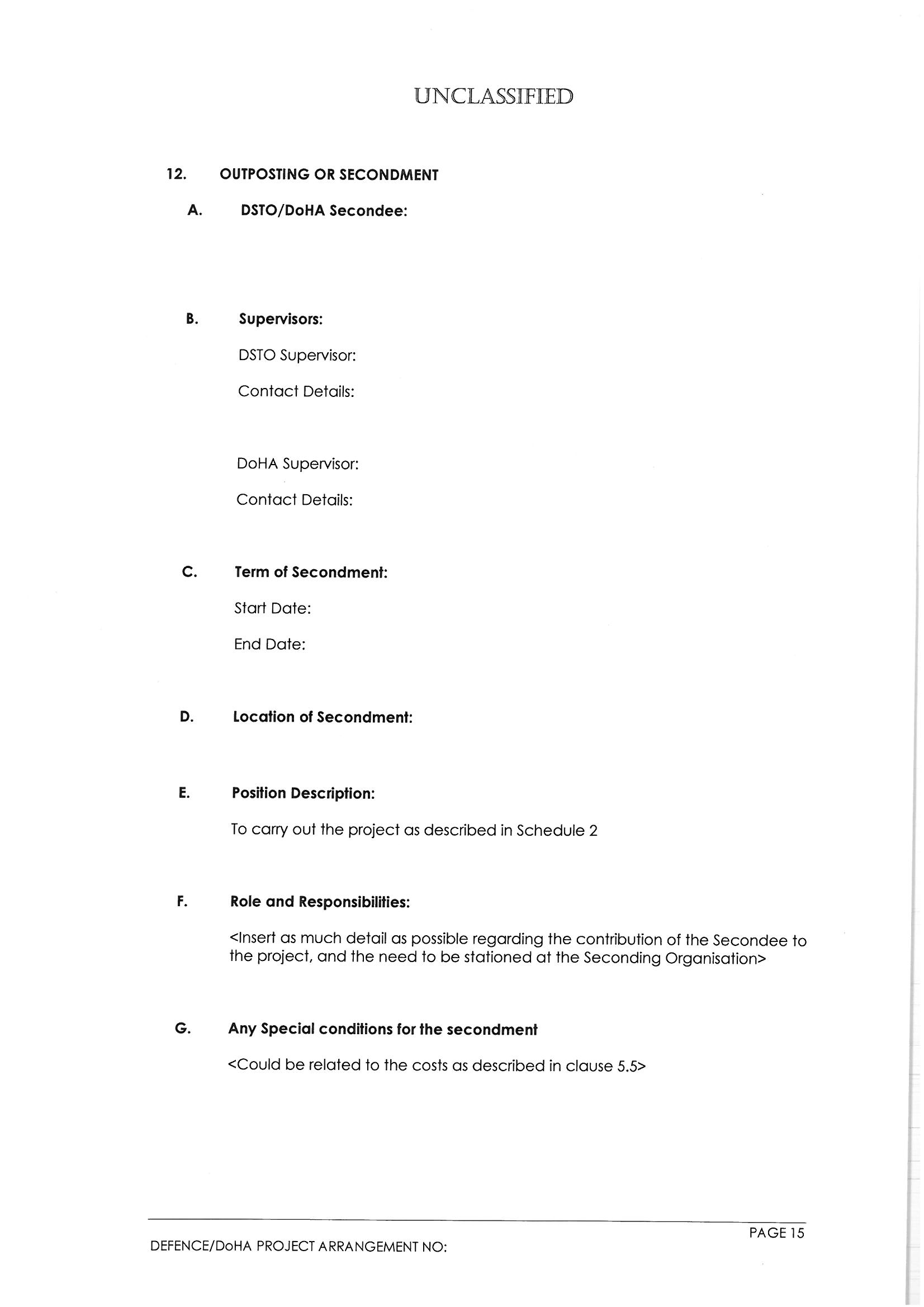 UNCLASSIFIED

12. OUTPOSTING OR SECONDMENT

A. DSTO/DoHA Secondee:

B. Supervisors:

DSTO Supervisor:

Contact Details:

DoHA Supervisor:

Contact Details:

C. Term of Secondment:

Start Date:

End Date:

D. Location of Secondment:

E. Position Description:

To carry out the project as described in Schedule 2

F. Role and Responsibilities:

<Insert as much detail as possible regarding the contribution of the Secondee to the project, and the need to be stationed at the Seconding Organisation>

G. Any Special conditions for the secondment

<Could be related to the costs as described in clause 5.5>

PAGE 15

DEFENCE/DoHA PROJECT ARRANGEMENT NO: